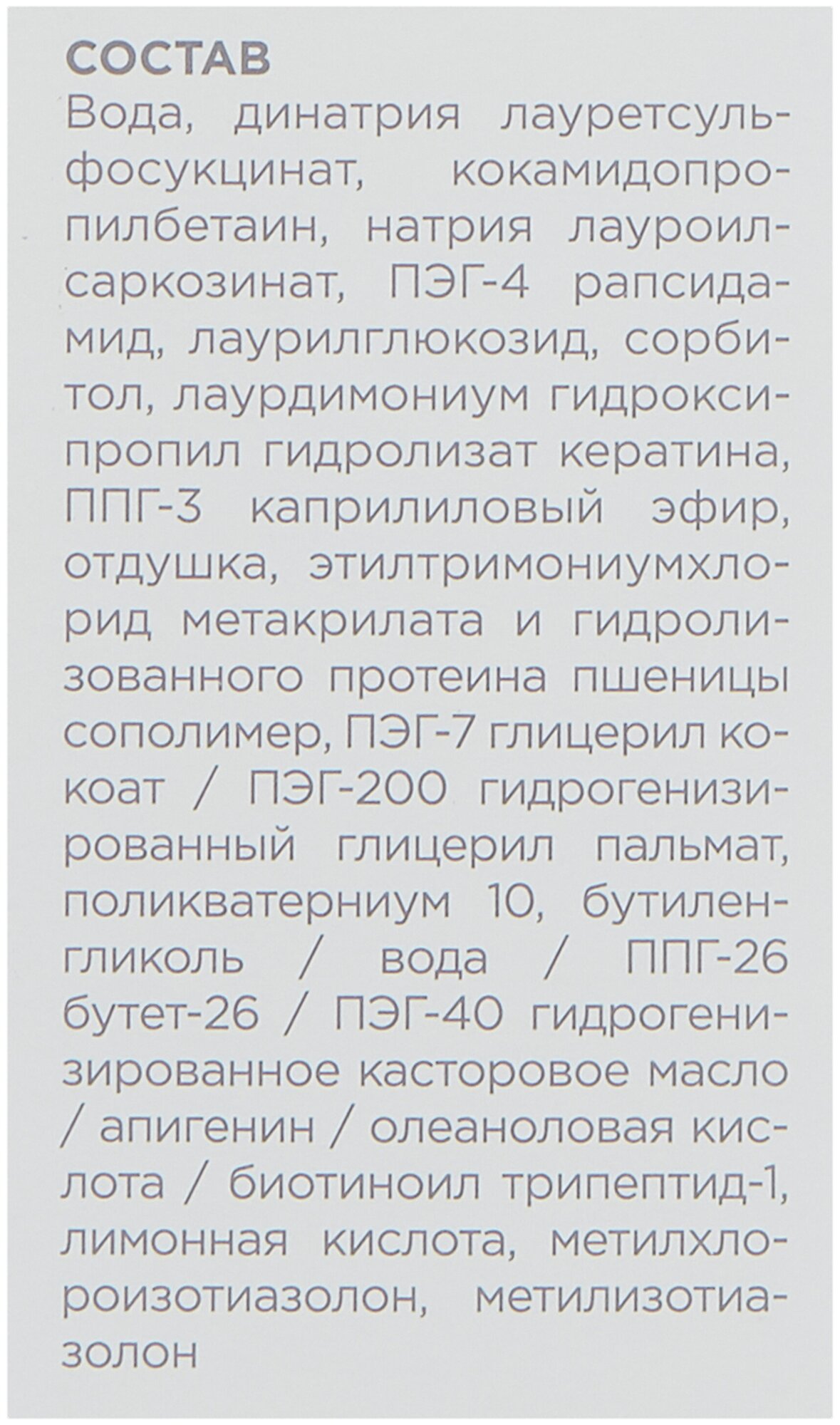 СОСТАВ

Вода, динатрия лауретсульфосукцинат, кокамидопропилбетаин, натрия лауроилсаркозинат, ПЭГ-4 рапсидамид, лаурилглюкозид, сорбитол, лаурдимониум гидроксипропил гидролизат кератина, ППГ-3 каприлиловый эфир, отдушка, этилтримониумхлорид метакрилата и гидролизованного протеина пшеницы сополимер, ПЭГ-7 глицерил кокоат / ПЭГ-200 гидрогенизированный глицерил пальмат, поликватерниум 10, бутиленгликоль / вода / ППГ-26 бутет-26 / ПЭГ-40 гидрогенизированное касторовое масло / апигенин / олеаноловая кислота / биотиноил трипептид-1, лимонная кислота, метилхлороизотиазолон, метилизотиазолон